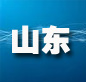 山东